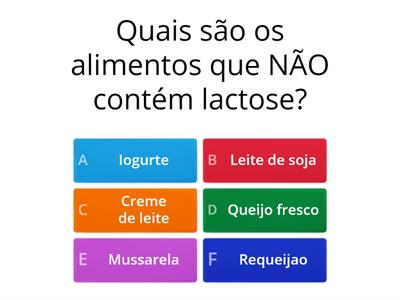 Quais são os alimentos que NÃO contém lactose?

A Iogurte

B Leite de soja

C Creme de leite

D Queijo fresco

E Mussarela

F Requeijao